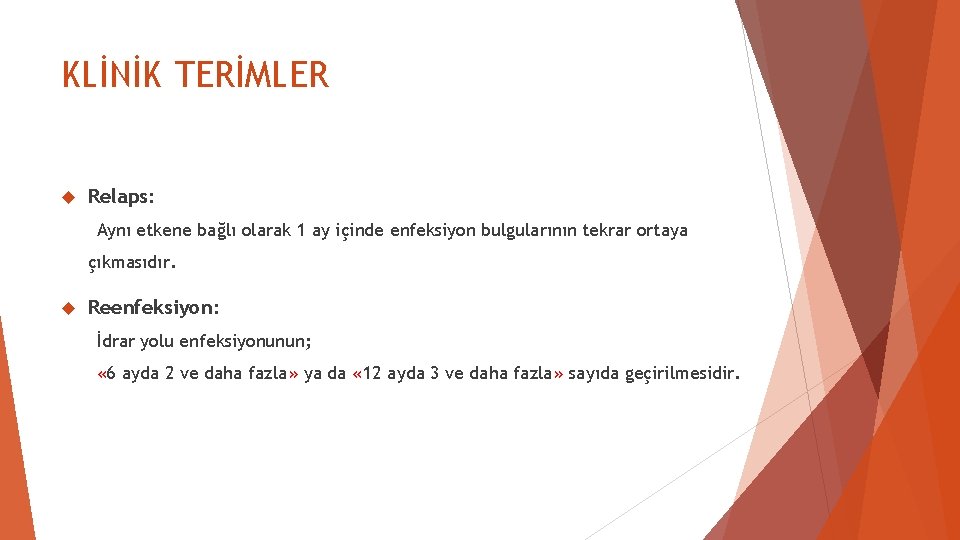 KLİNİK TERİMLER

Relaps:

Aynı etkene bağlı olarak 1 ay içinde enfeksiyon bulgularının tekrar ortaya çıkmasıdır.

Reenfeksiyon:

İdrar yolu enfeksiyonunun;

«6 ayda 2 ve daha fazla» ya da «12 ayda 3 ve daha fazla» sayıda geçirilmesidir.